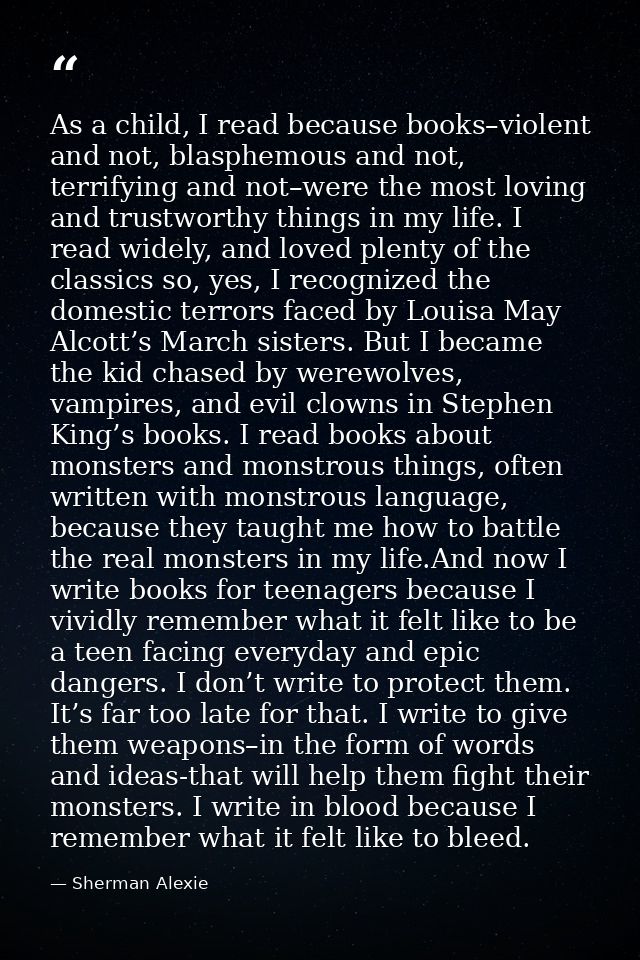 “

As a child, I read because books–violent and not, blasphemous and not, terrifying and not–were the most loving and trustworthy things in my life. I read widely, and loved plenty of the classics so, yes, I recognized the domestic terrors faced by Louisa May Alcott’s March sisters. But I became the kid chased by werewolves, vampires, and evil clowns in Stephen King’s books. I read books about monsters and monstrous things, often written with monstrous language, because they taught me how to battle the real monsters in my life.And now I write books for teenagers because I vividly remember what it felt like to be a teen facing everyday and epic dangers. I don’t write to protect them. It’s far too late for that. I write to give them weapons–in the form of words and ideas-that will help them fight their monsters. I write in blood because I remember what it felt like to bleed.

— Sherman Alexie